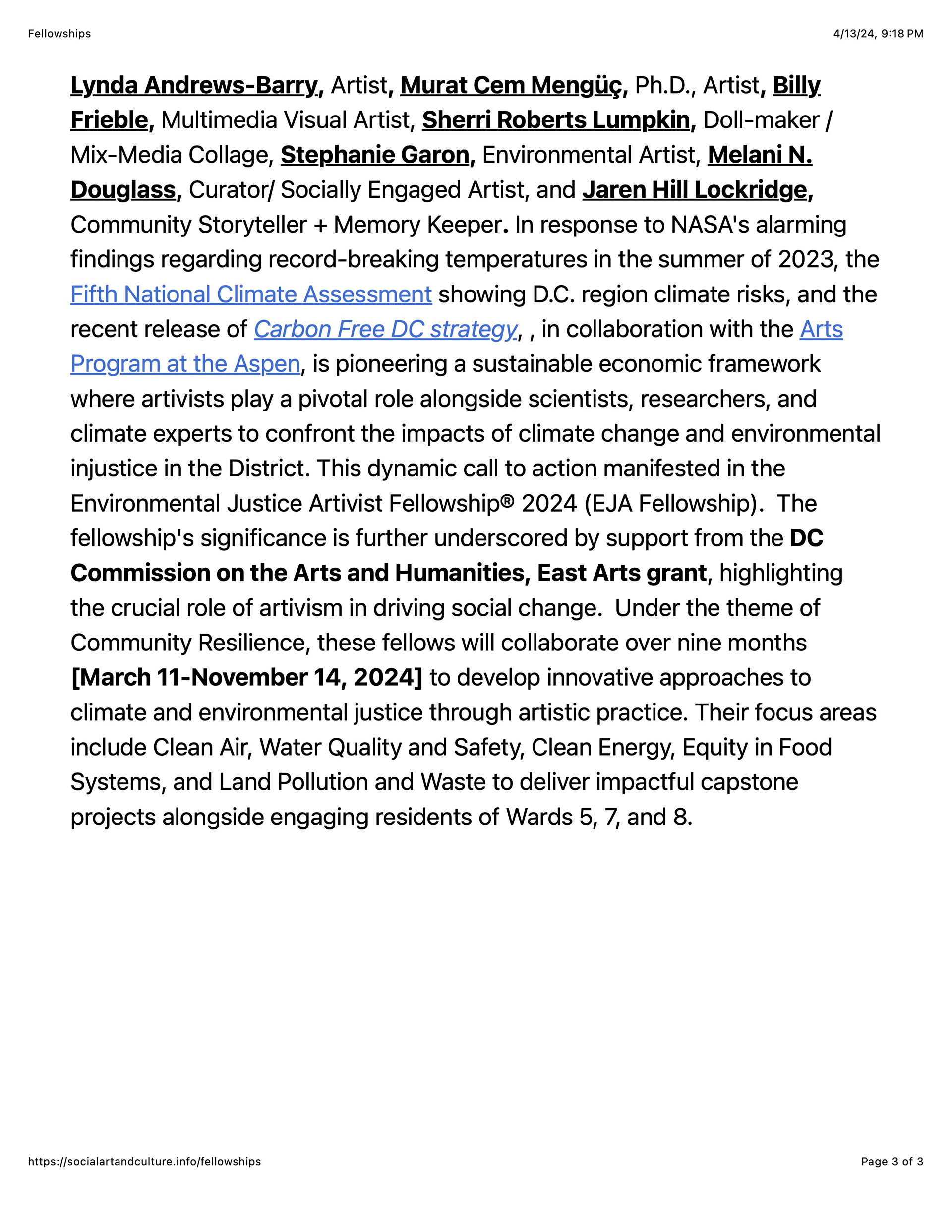 Fellowships

4/13/24, 9:18 PM

Lynda Andrews-Barry, Artist, Murat Cem Mengüç, Ph.D., Artist, Billy Frieble, Multimedia Visual Artist, Sherri Roberts Lumpkin, Doll-maker / Mix-Media Collage, Stephanie Garon, Environmental Artist, Melani N. Douglass, Curator/ Socially Engaged Artist, and Jaren Hill Lockridge, Community Storyteller + Memory Keeper. In response to NASA's alarming findings regarding record-breaking temperatures in the summer of 2023, the Fifth National Climate Assessment showing D.C. region climate risks, and the recent release of Carbon Free DC strategy, , in collaboration with the Arts Program at the Aspen, is pioneering a sustainable economic framework where artivists play a pivotal role alongside scientists, researchers, and climate experts to confront the impacts of climate change and environmental injustice in the District. This dynamic call to action manifested in the Environmental Justice Artivist Fellowship® 2024 (EJA Fellowship). The fellowship's significance is further underscored by support from the DC Commission on the Arts and Humanities, East Arts grant, highlighting the crucial role of artivism in driving social change. Under the theme of Community Resilience, these fellows will collaborate over nine months [March 11-November 14, 2024] to develop innovative approaches to climate and environmental justice through artistic practice. Their focus areas include Clean Air, Water Quality and Safety, Clean Energy, Equity in Food Systems, and Land Pollution and Waste to deliver impactful capstone projects alongside engaging residents of Wards 5, 7, and 8.

https://socialartandculture.info/fellowships

Page 3 of 3